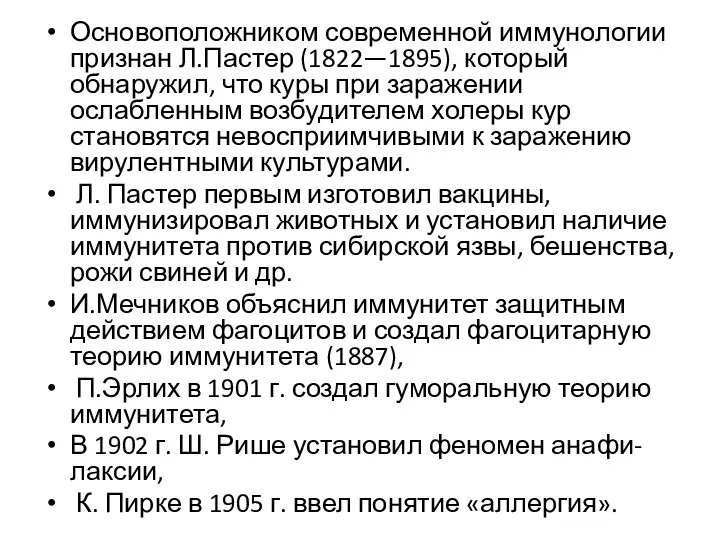 • Основоположником современной иммунологии признан Л.Пастер (1822—1895), который обнаружил, что куры при заражении ослабленным возбудителем холеры кур становятся невосприимчивыми к заражению вирулентными культурами.
• Л. Пастер первым изготовил вакцины, иммунизировал животных и установил наличие иммунитета против сибирской язвы, бешенства, рожи свиней и др.
• И.Мечников объяснил иммунитет защитным действием фагоцитов и создал фагоцитарную теорию иммунитета (1887),
• П.Эрлих в 1901 г. создал гуморальную теорию иммунитета,
• В 1902 г. Ш. Рише установил феномен анафилаксии,
• К. Пирке в 1905 г. ввел понятие «аллергия».